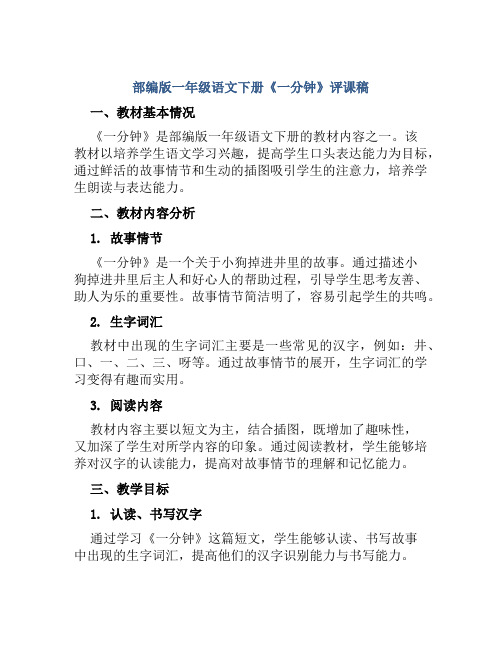 部编版一年级语文下册《一分钟》评课稿

一、教材基本情况

《一分钟》是部编版一年级语文下册的教材内容之一。该教材以培养学生语文学习兴趣，提高学生口头表达能力为目标，通过鲜活的故事情节和生动的插图吸引学生的注意力，培养学生朗读与表达能力。

二、教材内容分析

1. 故事情节

《一分钟》是一个关于小狗掉进井里的故事。通过描述小狗掉进井里后主人和好心人的帮助过程，引导学生思考友善、助人为乐的重要性。故事情节简洁明了，容易引起学生的共鸣。

2. 生字词汇

教材中出现的生字词汇主要是一些常见的汉字，例如：井、口、一、二、三、呀等。通过故事情节的展开，生字词汇的学习变得有趣而实用。

3. 阅读内容

教材内容主要以短文为主，结合插图，既增加了趣味性，又加深了学生对所学内容的印象。通过阅读教材，学生能够培养对汉字的认读能力，提高对故事情节的理解和记忆能力。

三、教学目标

1. 认读、书写汉字

通过学习《一分钟》这篇短文，学生能够认读、书写故事中出现的生字词汇，提高他们的汉字识别能力与书写能力。